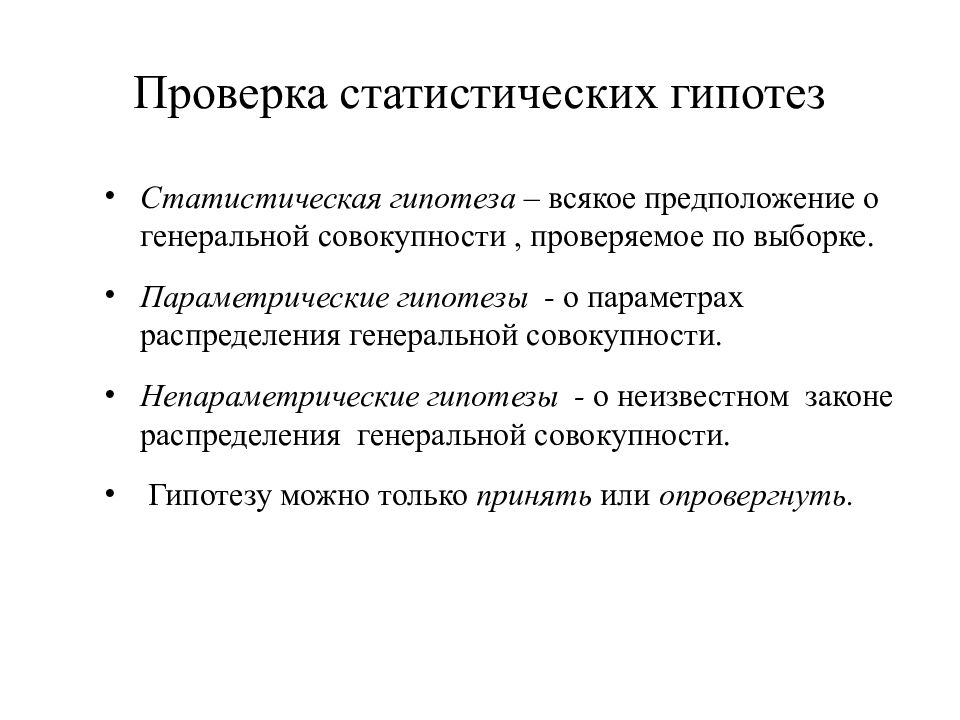 Проверка статистических гипотез

• Статистическая гипотеза – всякое предположение о генеральной совокупности , проверяемое по выборке.

• Параметрические гипотезы - о параметрах распределения генеральной совокупности.

• Непараметрические гипотезы - о неизвестном законе распределения генеральной совокупности.

• Гипотезу можно только принять или опровергнуть.